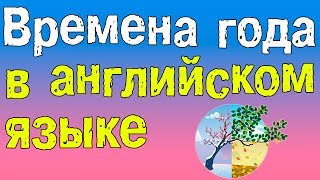 Времена года
в английском
языке